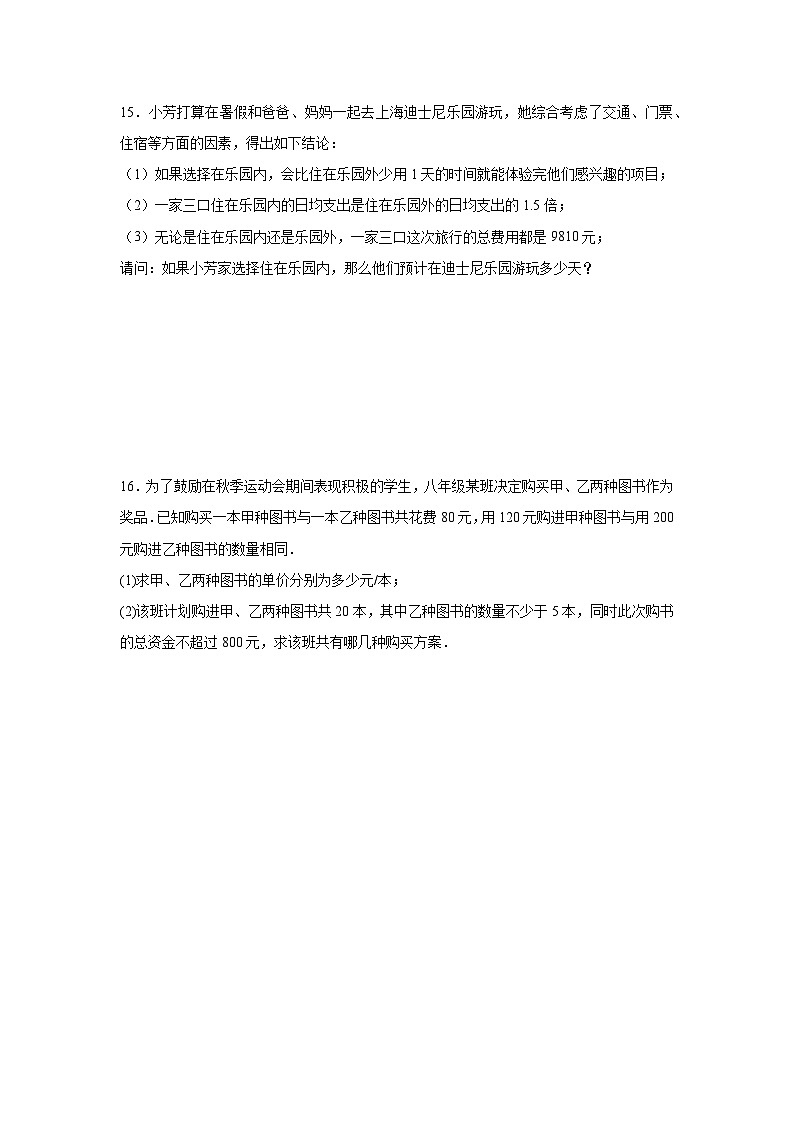 15．小芳打算在暑假和爸爸、妈妈一起去上海迪士尼乐园游玩，她综合考虑了交通、门票、住宿等方面的因素，得出如下结论：

（1）如果选择在乐园内，会比住在乐园外少用 1 天的时间就能体验完他们感兴趣的项目；

（2）一家三口住在乐园内的日均支出是住在乐园外的日均支出的 1.5 倍；

（3）无论是住在乐园内还是乐园外，一家三口这次旅行的总费用都是 9810 元；

请问：如果小芳家选择住在乐园内，那么他们预计在迪士尼乐园游玩多少天？

16．为了鼓励在秋季运动会期间表现积极的学生，八年级某班决定购买甲、乙两种图书作为奖品.已知购买一本甲种图书与一本乙种图书共花费 80 元，用 120 元购进甲种图书与用 200 元购进乙种图书的数量相同.

(1)求甲、乙两种图书的单价分别为多少元/本；

(2)该班计划购进甲、乙两种图书共 20 本，其中乙种图书的数量不少于 5 本，同时此次购书的总资金不超过 800 元，求该班共有哪几种购买方案.